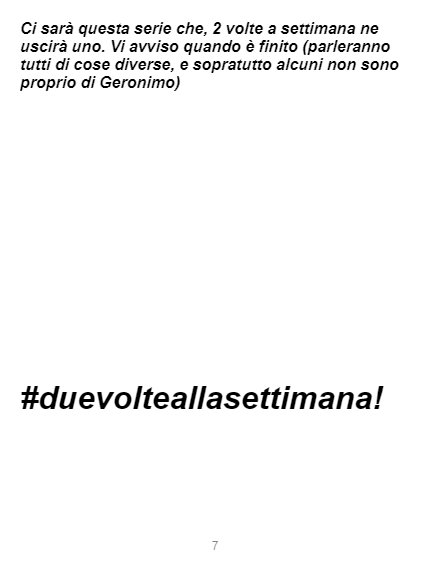 Ci sarà questa serie che, 2 volte a settimana ne uscirà uno. Vi avviso quando è finito (parleranno tutti di cose diverse, e sopratutto alcuni non sono proprio di Geronimo)

#duevolteallasettimana!

7